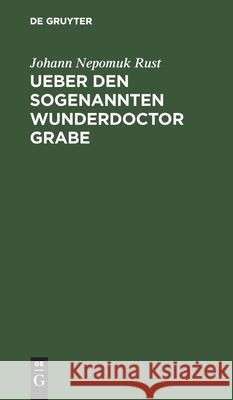 DE GRUYTER

Johann Nepomuk Rust

UEBER DEN SOGENANNTEN WUNDERDOCTOR GRABE

DE G

Kraina Książek